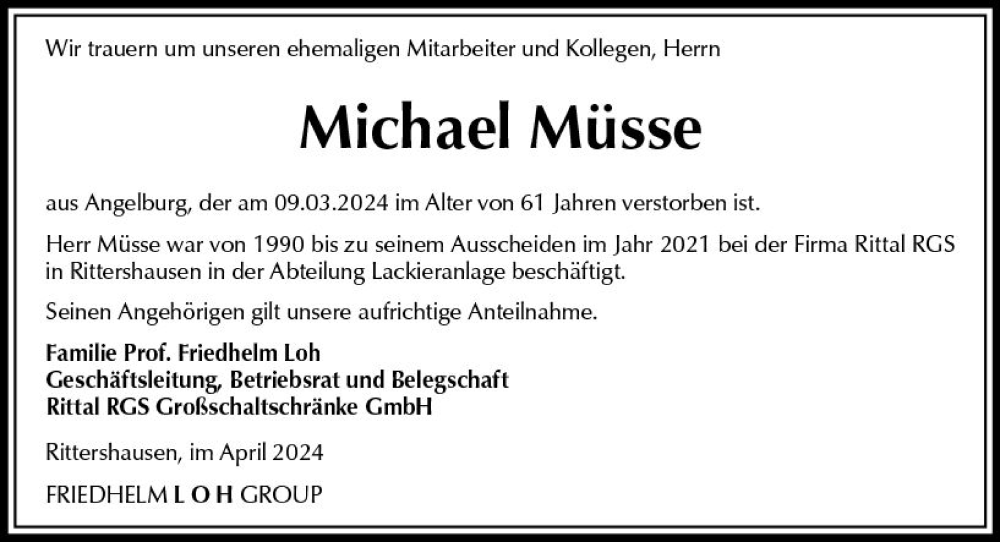 Wir trauern um unseren ehemaligen Mitarbeiter und Kollegen, Herrn

Michael Müsse

aus Angelburg, der am 09.03.2024 im Alter von 61 Jahren verstorben ist.

Herr Müsse war von 1990 bis zu seinem Ausscheiden im Jahr 2021 bei der Firma Rittal RGS in Rittershausen in der Abteilung Lackieranlage beschäftigt.

Seinen Angehörigen gilt unsere aufrichtige Anteilnahme.

Familie Prof. Friedhelm Loh
Geschäftsleitung, Betriebsrat und Belegschaft
Rittal RGS Großschaltschränke GmbH

Rittershausen, im April 2024

FRIEDHELM L O H GROUP